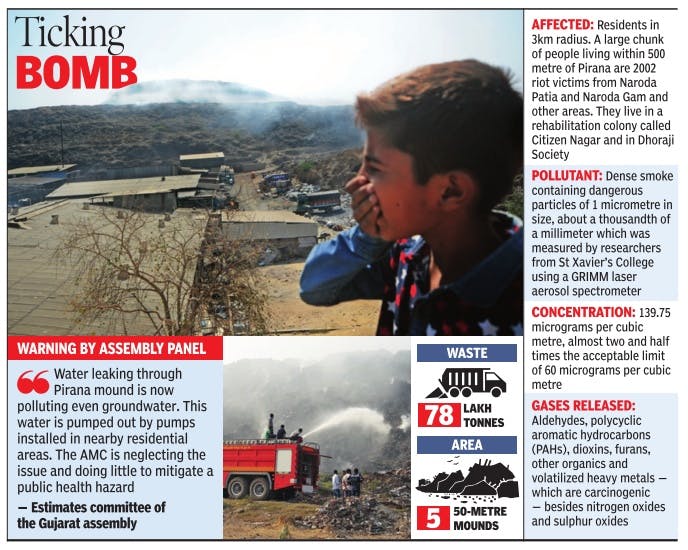 Ticking
BOMB

WARNING BY ASSEMBLY PANEL

Water leaking through Pirana mound is now polluting even groundwater. This water is pumped out by pumps installed in nearby residential areas. The AMC is neglecting the issue and doing little to mitigate a public health hazard

— Estimates committee of the Gujarat assembly

WASTE

78 LAKH TONNES

AREA

5 50-METRE MOUNDS

AFFECTED: Residents in 3km radius. A large chunk of people living within 500 metre of Pirana are 2002 riot victims from Naroda Patia and Naroda Gam and other areas. They live in a rehabilitation colony called Citizen Nagar and in Dhoraji Society

POLLUTANT: Dense smoke containing dangerous particles of 1 micrometre in size, about a thousandth of a millimeter which was measured by researchers from St Xavier's College using a GRIMM laser aerosol spectrometer

CONCENTRATION: 139.75 micrograms per cubic metre, almost two and half times the acceptable limit of 60 micrograms per cubic metre

GASES RELEASED: Aldehydes, polycyclic aromatic hydrocarbons (PAHs), dioxins, furans, other organics and volatilized heavy metals — which are carcinogenic — besides nitrogen oxides and sulphur oxides